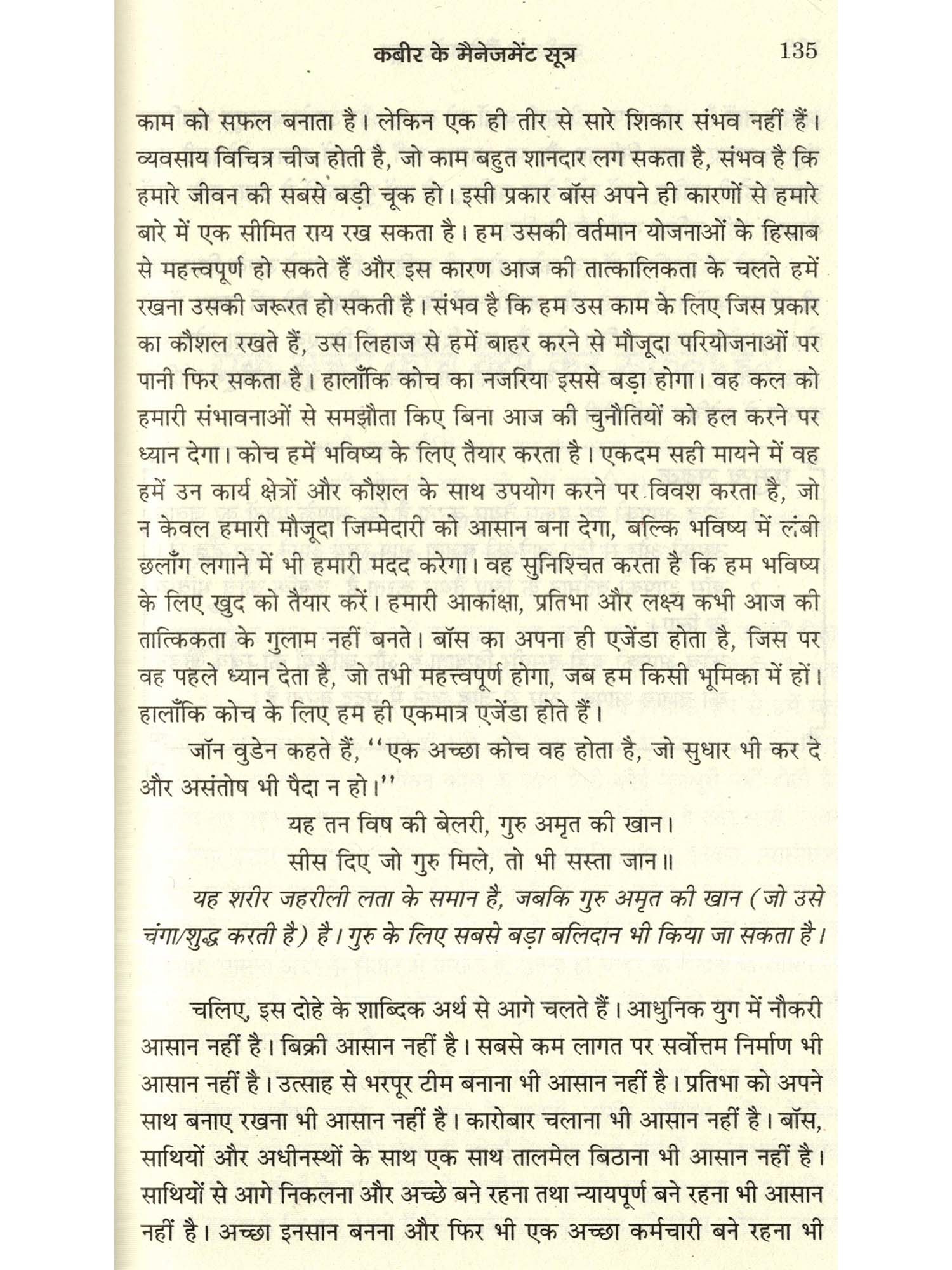 कबीर के मैनेजमेंट सूत्र 135

काम को सफल बनाता है। लेकिन एक ही तीर से सारे शिकार संभव नहीं हैं। व्यवसाय विचित्र चीज होती है, जो काम बहुत शानदार लग सकता है, संभव है कि हमारे जीवन की सबसे बड़ी चूक हो। इसी प्रकार बॉस अपने ही कारणों से हमारे बारे में एक सीमित राय रख सकता है। हम उसकी वर्तमान योजनाओं के हिसाब से महत्त्वपूर्ण हो सकते हैं और इस कारण आज की तात्कालिकता के चलते हमें रखना उसकी जरूरत हो सकती है। संभव है कि हम उस काम के लिए जिस प्रकार का कौशल रखते हैं, उस लिहाज से हमें बाहर करने से मौजूदा परियोजनाओं पर पानी फिर सकता है। हालाँकि कोच का नजरिया इससे बड़ा होगा। वह कल को हमारी संभावनाओं से समझौता किए बिना आज की चुनौतियों को हल करने पर ध्यान देगा। कोच हमें भविष्य के लिए तैयार करता है। एकदम सही मायने में वह हमें उन कार्य क्षेत्रों और कौशल के साथ उपयोग करने पर विवश करता है, जो न केवल हमारी मौजूदा जिम्मेदारी को आसान बना देगा, बल्कि भविष्य में लंबी छलाँग लगाने में भी हमारी मदद करेगा। वह सुनिश्चित करता है कि हम भविष्य के लिए खुद को तैयार करें। हमारी आकांक्षा, प्रतिभा और लक्ष्य कभी आज की तात्किकता के गुलाम नहीं बनते। बॉस का अपना ही एजेंडा होता है, जिस पर वह पहले ध्यान देता है, जो तभी महत्त्वपूर्ण होगा, जब हम किसी भूमिका में हों। हालाँकि कोच के लिए हम ही एकमात्र एजेंडा होते हैं।

जॉन वुडेन कहते हैं, ''एक अच्छा कोच वह होता है, जो सुधार भी कर दे और असंतोष भी पैदा न हो।''

यह तन विष की बेलरी, गुरु अमृत की खान।
सीस दिए जो गुरु मिले, तो भी सस्ता जान॥

यह शरीर जहरीली लता के समान है, जबकि गुरु अमृत की खान (जो उसे चंगा/शुद्ध करती है) है। गुरु के लिए सबसे बड़ा बलिदान भी किया जा सकता है।

चलिए, इस दोहे के शाब्दिक अर्थ से आगे चलते हैं। आधुनिक युग में नौकरी आसान नहीं है। बिक्री आसान नहीं है। सबसे कम लागत पर सर्वोत्तम निर्माण भी आसान नहीं है। उत्साह से भरपूर टीम बनाना भी आसान नहीं है। प्रतिभा को अपने साथ बनाए रखना भी आसान नहीं है। कारोबार चलाना भी आसान नहीं है। बॉस, साथियों और अधीनस्थों के साथ एक साथ तालमेल बिठाना भी आसान नहीं है। साथियों से आगे निकलना और अच्छे बने रहना तथा न्यायपूर्ण बने रहना भी आसान नहीं है। अच्छा इनसान बनना और फिर भी एक अच्छा कर्मचारी बने रहना भी